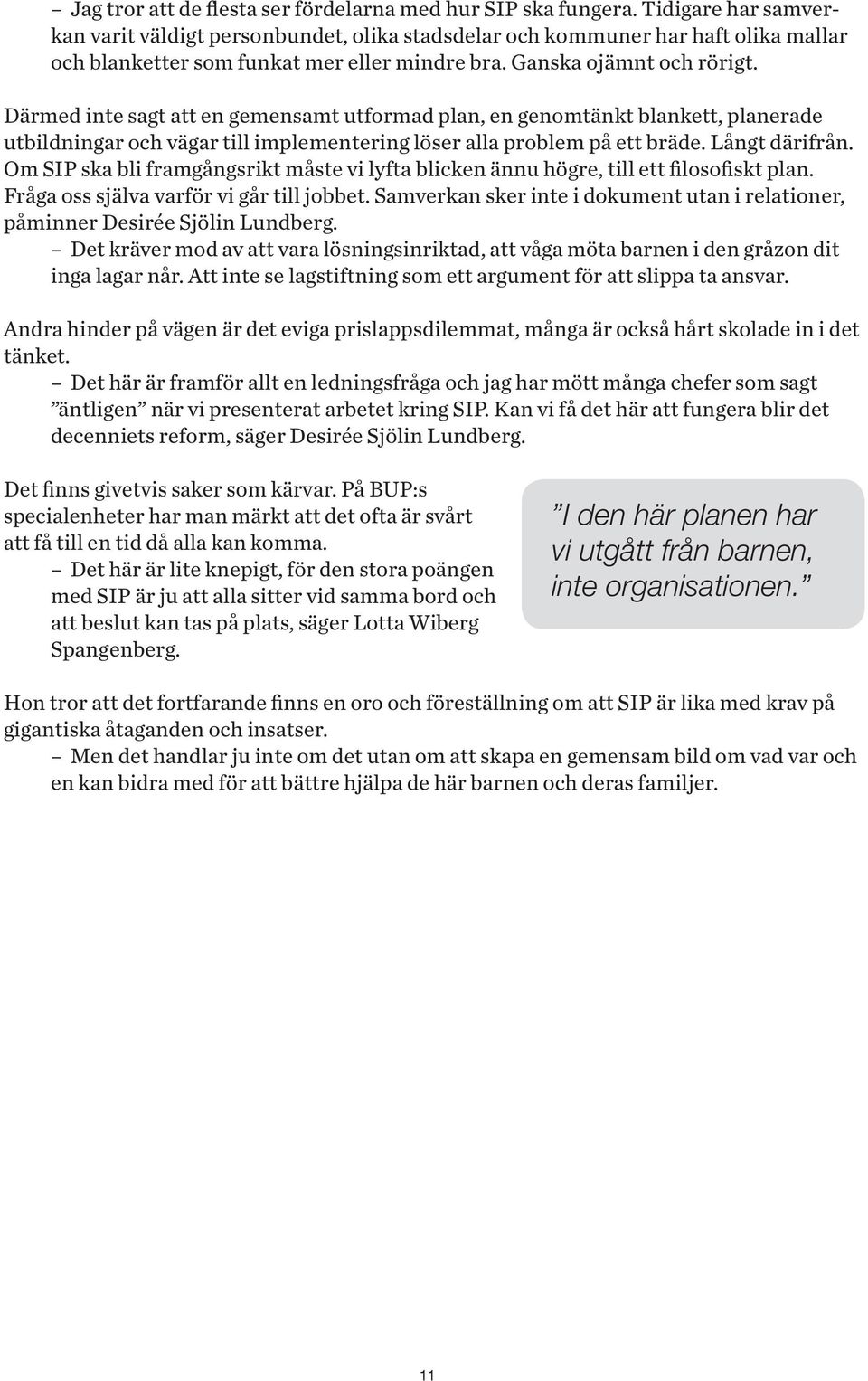 – Jag tror att de flesta ser fördelarna med hur SIP ska fungera. Tidigare har samverkan varit väldigt personbundet, olika stadsdelar och kommuner har haft olika mallar och blanketter som funkat mer eller mindre bra. Ganska ojämnt och rörigt.

Därmed inte sagt att en gemensamt utformad plan, en genomtänkt blankett, planerade utbildningar och vägar till implementering löser alla problem på ett bräde. Långt därifrån. Om SIP ska bli framgångsrikt måste vi lyfta blicken ännu högre, till ett filosofiskt plan. Fråga oss själva varför vi går till jobbet. Samverkan sker inte i dokument utan i relationer, påminner Desirée Sjölin Lundberg.
– Det kräver mod av att vara lösningsinriktad, att våga möta barnen i den gråzon dit inga lagar når. Att inte se lagstiftning som ett argument för att slippa ta ansvar.

Andra hinder på vägen är det eviga prislappsdilemmat, många är också hårt skolade in i det tänket.
– Det här är framför allt en ledningsfråga och jag har mött många chefer som sagt ”äntligen” när vi presenterat arbetet kring SIP. Kan vi få det här att fungera blir det decenniets reform, säger Desirée Sjölin Lundberg.

Det finns givetvis saker som kärvar. På BUP:s specialenheter har man märkt att det ofta är svårt att få till en tid då alla kan komma.
– Det här är lite knepigt, för den stora poängen med SIP är ju att alla sitter vid samma bord och att beslut kan tas på plats, säger Lotta Wiberg Spangenberg.

”I den här planen har vi utgått från barnen, inte organisationen.”

Hon tror att det fortfarande finns en oro och föreställning om att SIP är lika med krav på gigantiska åtaganden och insatser.
– Men det handlar ju inte om det utan om att skapa en gemensam bild om vad var och en kan bidra med för att bättre hjälpa de här barnen och deras familjer.

11